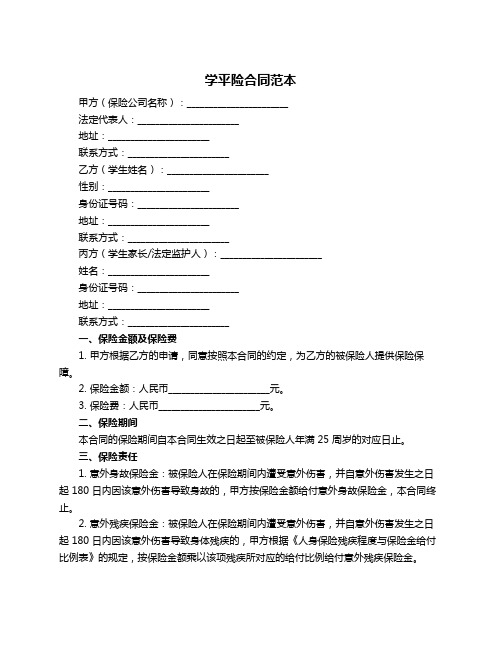 学平险合同范本

甲方（保险公司名称）：____________________

法定代表人：____________________

地址：____________________

联系方式：____________________

乙方（学生姓名）：____________________

性别：____________________

身份证号码：____________________

地址：____________________

联系方式：____________________

丙方（学生家长/法定监护人）：____________________

姓名：____________________

身份证号码：____________________

地址：____________________

联系方式：____________________

一、保险金额及保险费

1. 甲方根据乙方的申请，同意按照本合同的约定，为乙方的被保险人提供保险保障。

2. 保险金额：人民币____________________元。

3. 保险费：人民币____________________元。

二、保险期间

本合同的保险期间自本合同生效之日起至被保险人年满 25 周岁的对应日止。

三、保险责任

1. 意外身故保险金：被保险人在保险期间内遭受意外伤害，并自意外伤害发生之日起 180 日内因该意外伤害导致身故的，甲方按保险金额给付意外身故保险金，本合同终止。

2. 意外残疾保险金：被保险人在保险期间内遭受意外伤害，并自意外伤害发生之日起 180 日内因该意外伤害导致身体残疾的，甲方根据《人身保险残疾程度与保险金给付比例表》的规定，按保险金额乘以该项残疾所对应的给付比例给付意外残疾保险金。